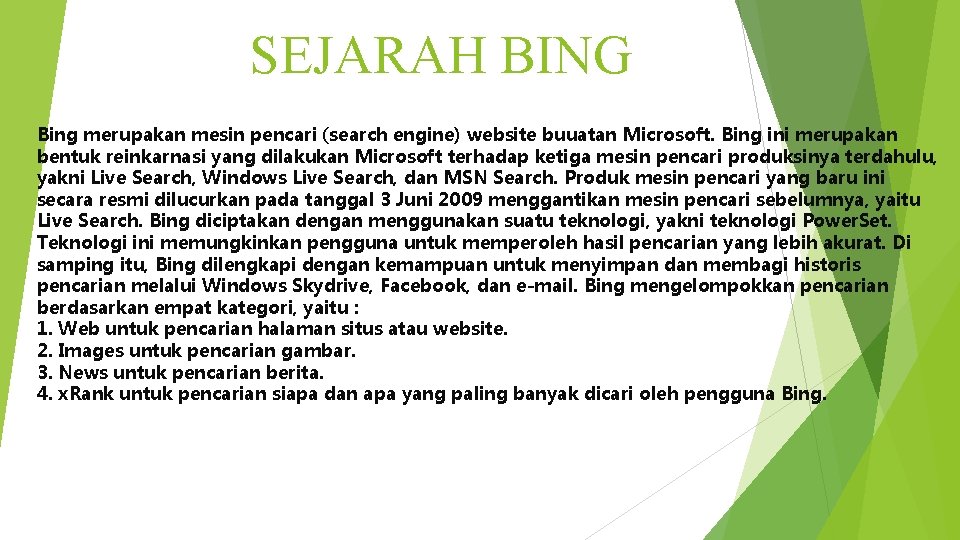 SEJARAH BING

Bing merupakan mesin pencari (search engine) website buuatan Microsoft. Bing ini merupakan bentuk reinkarnasi yang dilakukan Microsoft terhadap ketiga mesin pencari produksinya terdahulu, yakni Live Search, Windows Live Search, dan MSN Search. Produk mesin pencari yang baru ini secara resmi dilucurkan pada tanggal 3 Juni 2009 menggantikan mesin pencari sebelumnya, yaitu Live Search. Bing diciptakan dengan menggunakan suatu teknologi, yakni teknologi PowerSet. Teknologi ini memungkinkan pengguna untuk memperoleh hasil pencarian yang lebih akurat. Di samping itu, Bing dilengkapi dengan kemampuan untuk menyimpan dan membagi historis pencarian melalui Windows Skydrive, Facebook, dan e-mail. Bing mengelompokkan pencarian berdasarkan empat kategori, yaitu :
1. Web untuk pencarian halaman situs atau website.
2. Images untuk pencarian gambar.
3. News untuk pencarian berita.
4. xRank untuk pencarian siapa dan apa yang paling banyak dicari oleh pengguna Bing.